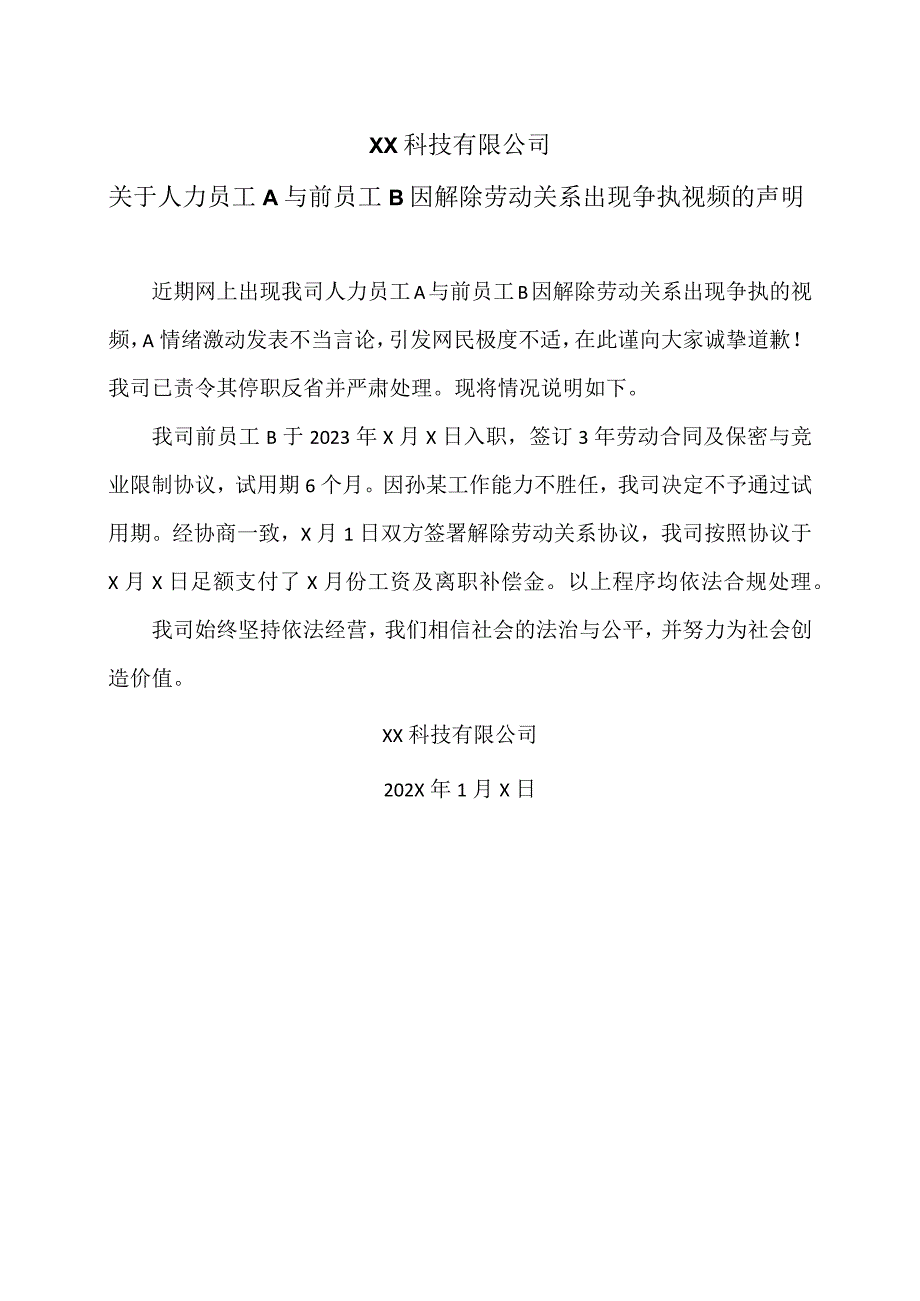 XX 科技有限公司

关于人力员工 A 与前员工 B 因解除劳动关系出现争执视频的声明

近期网上出现我司人力员工 A 与前员工 B 因解除劳动关系出现争执的视频，A 情绪激动发表不当言论，引发网民极度不适，在此谨向大家诚挚道歉！我司已责令其停职反省并严肃处理。现将情况说明如下。

我司前员工 B 于 2023 年 X 月 X 日入职，签订 3 年劳动合同及保密与竞业限制协议，试用期 6 个月。因孙某工作能力不胜任，我司决定不予通过试用期。经协商一致，X 月 1 日双方签署解除劳动关系协议，我司按照协议于 X 月 X 日足额支付了 X 月份工资及离职补偿金。以上程序均依法合规处理。

我司始终坚持依法经营，我们相信社会的法治与公平，并努力为社会创造价值。

XX 科技有限公司

202X 年 1 月 X 日